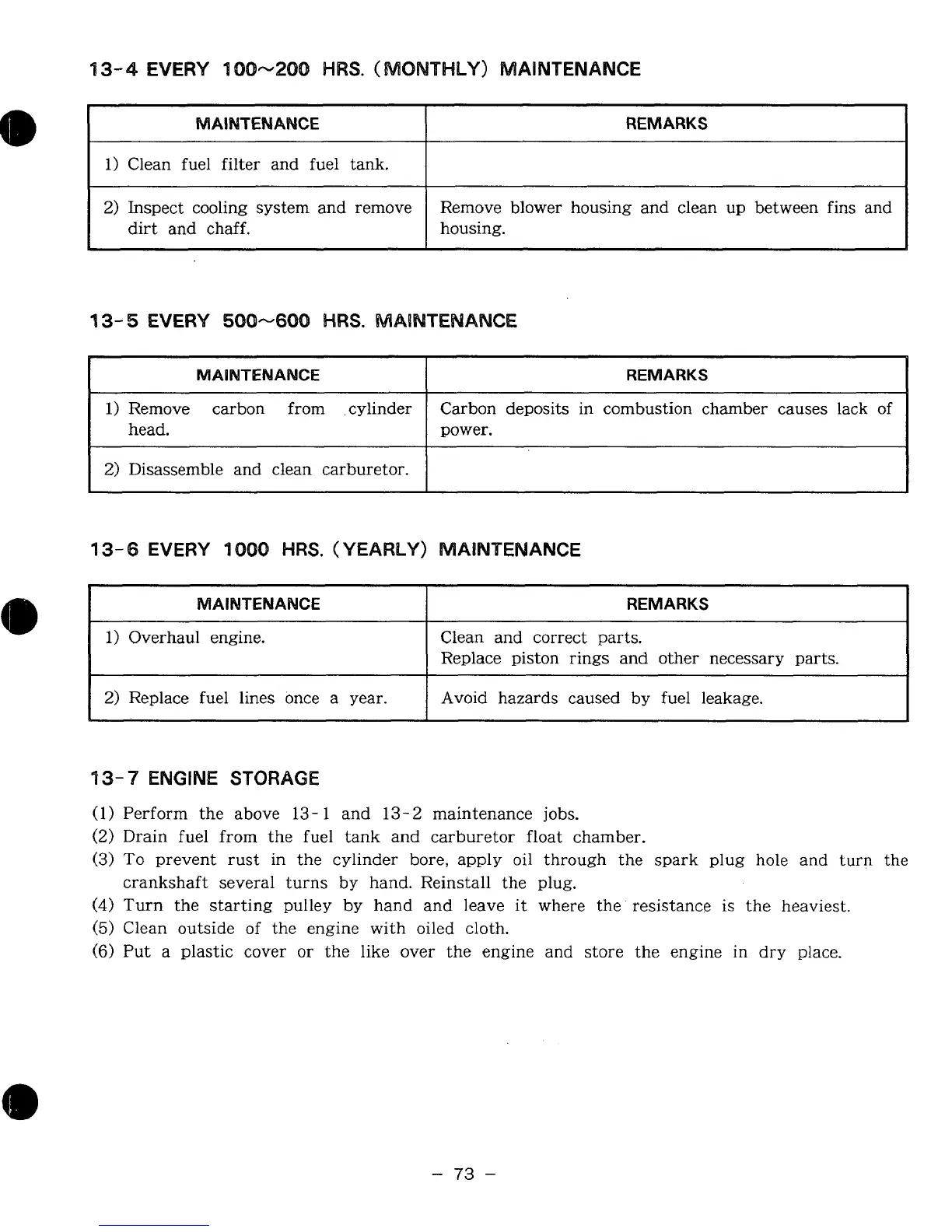 13-4 EVERY 100~200 HRS. (MONTHLY) MAINTENANCE

| MAINTENANCE | REMARKS |
|---|---|
| 1) Clean fuel filter and fuel tank. | |
| 2) Inspect cooling system and remove dirt and chaff. | Remove blower housing and clean up between fins and housing. |

13-5 EVERY 500~600 HRS. MAINTENANCE

| MAINTENANCE | REMARKS |
|---|---|
| 1) Remove carbon from cylinder head. | Carbon deposits in combustion chamber causes lack of power. |
| 2) Disassemble and clean carburetor. | |

13-6 EVERY 1000 HRS. (YEARLY) MAINTENANCE

| MAINTENANCE | REMARKS |
|---|---|
| 1) Overhaul engine. | Clean and correct parts. Replace piston rings and other necessary parts. |
| 2) Replace fuel lines once a year. | Avoid hazards caused by fuel leakage. |

13-7 ENGINE STORAGE

(1) Perform the above 13-1 and 13-2 maintenance jobs.
(2) Drain fuel from the fuel tank and carburetor float chamber.
(3) To prevent rust in the cylinder bore, apply oil through the spark plug hole and turn the crankshaft several turns by hand. Reinstall the plug.
(4) Turn the starting pulley by hand and leave it where the resistance is the heaviest.
(5) Clean outside of the engine with oiled cloth.
(6) Put a plastic cover or the like over the engine and store the engine in dry place.

– 73 –